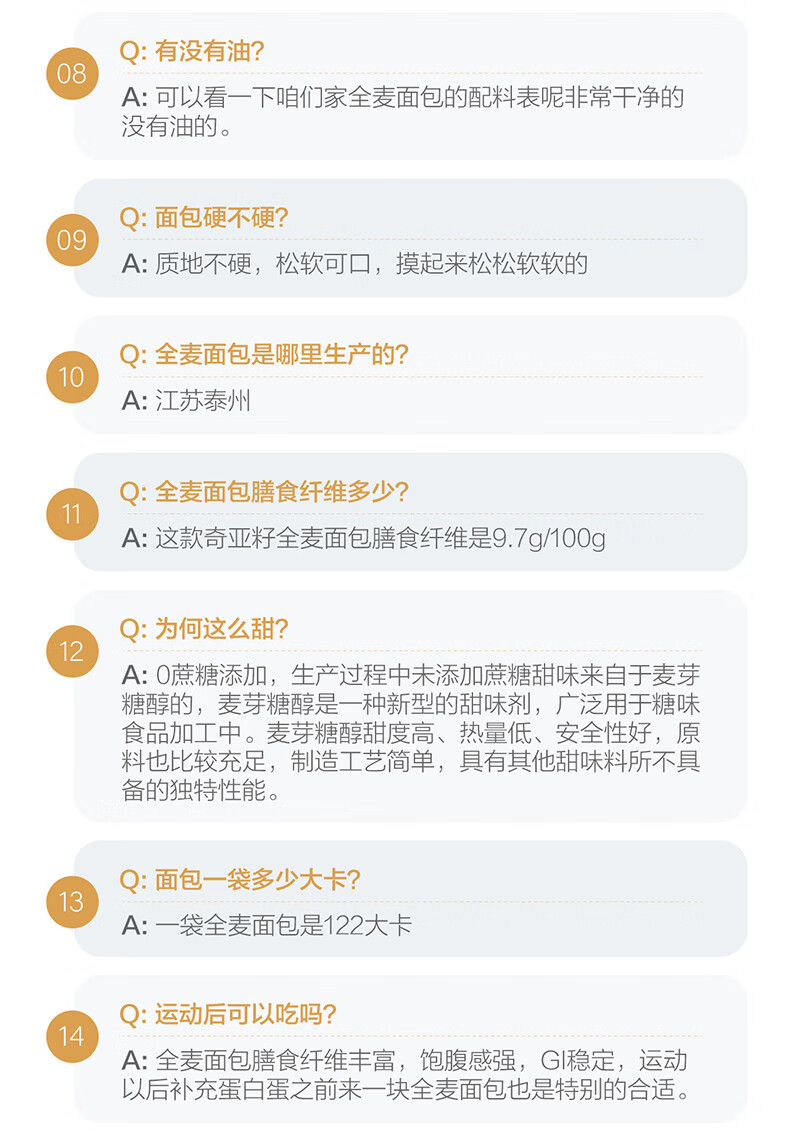 08

Q: 有没有油?

A: 可以看一下咱们家全麦面包的配料表呢非常干净的没有油的。

09

Q: 面包硬不硬?

A: 质地不硬，松软可口，摸起来松松软软的

10

Q: 全麦面包是哪里生产的?

A: 江苏泰州

11

Q: 全麦面包膳食纤维多少?

A: 这款奇亚籽全麦面包膳食纤维是9.7g/100g

12

Q: 为何这么甜?

A: 0蔗糖添加，生产过程中未添加蔗糖甜味来自于麦芽糖醇的，麦芽糖醇是一种新型的甜味剂，广泛用于糖味食品加工中。麦芽糖醇甜度高、热量低、安全性好，原料也比较充足，制造工艺简单，具有其他甜味料所不具备的独特性能。

13

Q: 面包一袋多少大卡?

A: 一袋全麦面包是122大卡

14

Q: 运动后可以吃吗?

A: 全麦面包膳食纤维丰富，饱腹感强，GI稳定，运动以后补充蛋白蛋之前来一块全麦面包也是特别的合适。